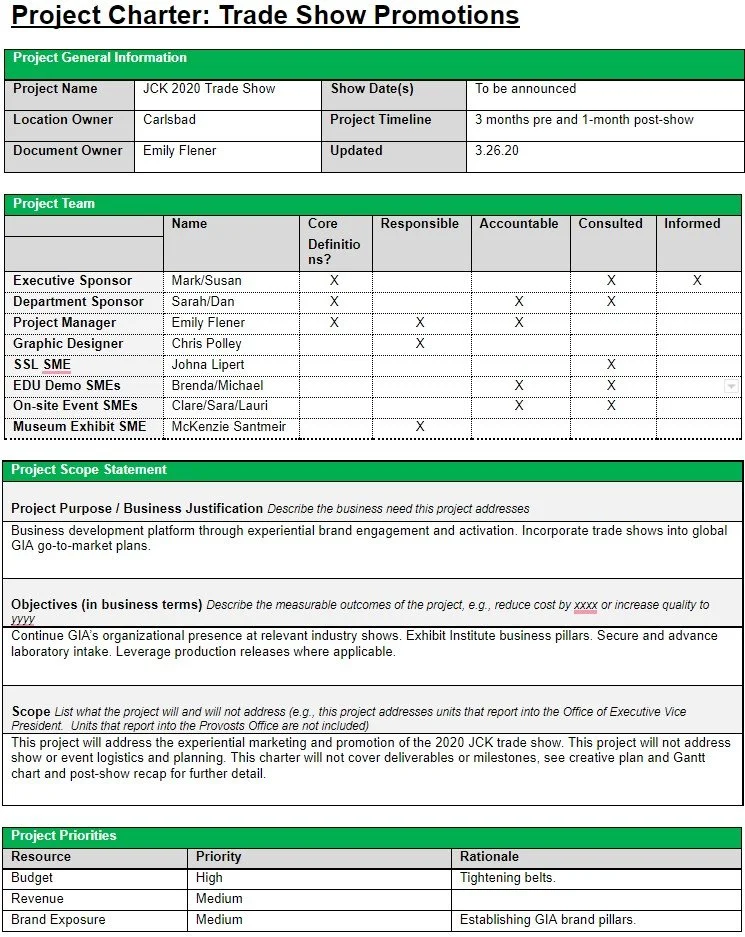 Project Charter: Trade Show Promotions

Project General Information

| Project Name | JCK 2020 Trade Show | Show Date(s) | To be announced |
|---|---|---|---|
| Location Owner | Carlsbad | Project Timeline | 3 months pre and 1-month post-show |
| Document Owner | Emily Flener | Updated | 3.26.20 |

Project Team

| | Name | Core Definitions? | Responsible | Accountable | Consulted | Informed |
|---|---|---|---|---|---|---|
| Executive Sponsor | Mark/Susan | X | | | X | X |
| Department Sponsor | Sarah/Dan | X | | X | X | |
| Project Manager | Emily Flener | X | X | X | | |
| Graphic Designer | Chris Polley | | X | | | |
| SSL SME | Johna Lipert | | | | X | |
| EDU Demo SMEs | Brenda/Michael | | | X | X | |
| On-site Event SMEs | Clare/Sara/Lauri | | | X | X | |
| Museum Exhibit SME | McKenzie Santmeir | | X | | | |

Project Scope Statement

Project Purpose / Business Justification Describe the business need this project addresses

Business development platform through experiential brand engagement and activation. Incorporate trade shows into global GIA go-to-market plans.

Objectives (in business terms) Describe the measurable outcomes of the project, e.g., reduce cost by xxxx or increase quality to yyyy

Continue GIA's organizational presence at relevant industry shows. Exhibit Institute business pillars. Secure and advance laboratory intake. Leverage production releases where applicable.

Scope List what the project will and will not address (e.g., this project addresses units that report into the Office of Executive Vice President. Units that report into the Provosts Office are not included)

This project will address the experiential marketing and promotion of the 2020 JCK trade show. This project will not address show or event logistics and planning. This charter will not cover deliverables or milestones, see creative plan and Gantt chart and post-show recap for further detail.

Project Priorities

| Resource | Priority | Rationale |
|---|---|---|
| Budget | High | Tightening belts. |
| Revenue | Medium | |
| Brand Exposure | Medium | Establishing GIA brand pillars. |